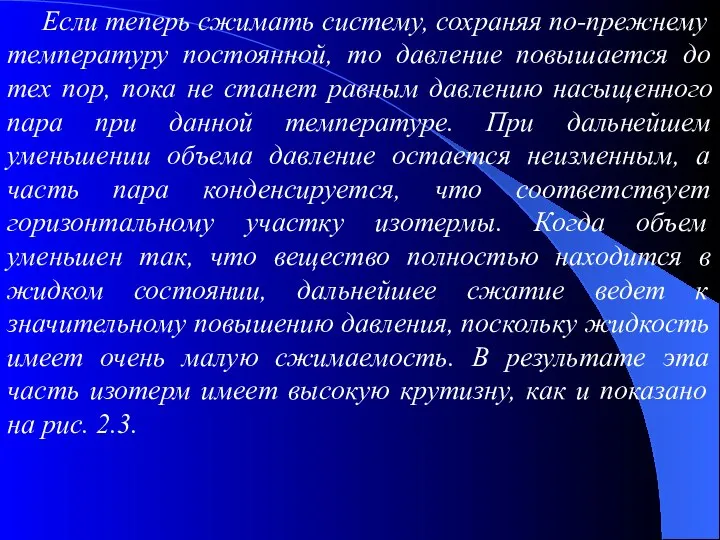 Если теперь сжимать систему, сохраняя по-прежнему температуру постоянной, то давление повышается до тех пор, пока не станет равным давлению насыщенного пара при данной температуре. При дальнейшем уменьшении объема давление остается неизменным, а часть пара конденсируется, что соответствует горизонтальному участку изотермы. Когда объем уменьшен так, что вещество полностью находится в жидком состоянии, дальнейшее сжатие ведет к значительному повышению давления, поскольку жидкость имеет очень малую сжимаемость. В результате эта часть изотерм имеет высокую крутизну, как и показано на рис. 2.3.